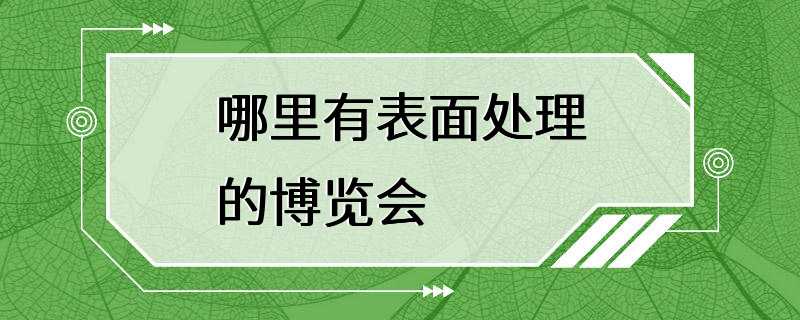 哪里有表面处理的博览会